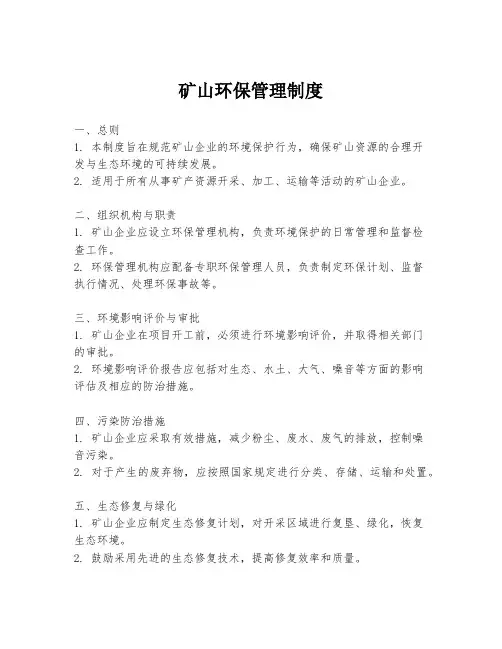 矿山环保管理制度

一、总则
1. 本制度旨在规范矿山企业的环境保护行为，确保矿山资源的合理开发与生态环境的可持续发展。
2. 适用于所有从事矿产资源开采、加工、运输等活动的矿山企业。

二、组织机构与职责
1. 矿山企业应设立环保管理机构，负责环境保护的日常管理和监督检查工作。
2. 环保管理机构应配备专职环保管理人员，负责制定环保计划、监督执行情况、处理环保事故等。

三、环境影响评价与审批
1. 矿山企业在项目开工前，必须进行环境影响评价，并取得相关部门的审批。
2. 环境影响评价报告应包括对生态、水土、大气、噪音等方面的影响评估及相应的防治措施。

四、污染防治措施
1. 矿山企业应采取有效措施，减少粉尘、废水、废气的排放，控制噪音污染。
2. 对于产生的废弃物，应按照国家规定进行分类、存储、运输和处置。

五、生态修复与绿化
1. 矿山企业应制定生态修复计划，对开采区域进行复垦、绿化，恢复生态环境。
2. 鼓励采用先进的生态修复技术，提高修复效率和质量。